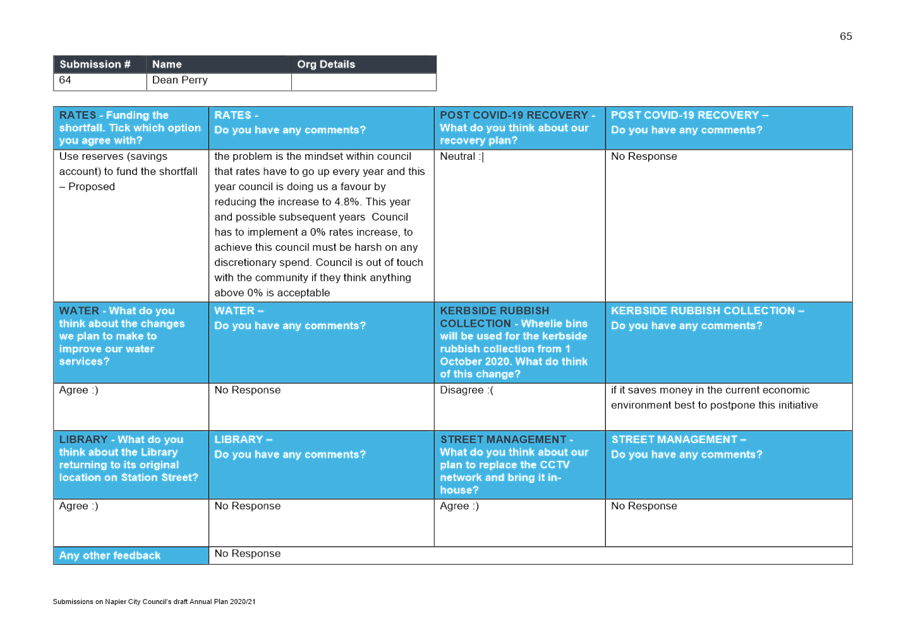 65

| Submission # | Name | Org Details |
|---|---|---|
| 64 | Dean Perry | |

| RATES - Funding the shortfall. Tick which option you agree with? | RATES - Do you have any comments? | POST COVID-19 RECOVERY - What do you think about our recovery plan? | POST COVID-19 RECOVERY – Do you have any comments? |
|---|---|---|---|
| Use reserves (savings account) to fund the shortfall – Proposed | the problem is the mindset within council that rates have to go up every year and this year council is doing us a favour by reducing the increase to 4.8%. This year and possible subsequent years Council has to implement a 0% rates increase, to achieve this council must be harsh on any discretionary spend. Council is out of touch with the community if they think anything above 0% is acceptable | Neutral :\| | No Response |
| WATER - What do you think about the changes we plan to make to improve our water services? | WATER – Do you have any comments? | KERBSIDE RUBBISH COLLECTION - Wheelie bins will be used for the kerbside rubbish collection from 1 October 2020. What do think of this change? | KERBSIDE RUBBISH COLLECTION – Do you have any comments? |
| Agree :) | No Response | Disagree :( | if it saves money in the current economic environment best to postpone this initiative |
| LIBRARY - What do you think about the Library returning to its original location on Station Street? | LIBRARY – Do you have any comments? | STREET MANAGEMENT - What do you think about our plan to replace the CCTV network and bring it in-house? | STREET MANAGEMENT – Do you have any comments? |
| Agree :) | No Response | Agree :) | No Response |
| Any other feedback | No Response | | |

Submissions on Napier City Council's draft Annual Plan 2020/21